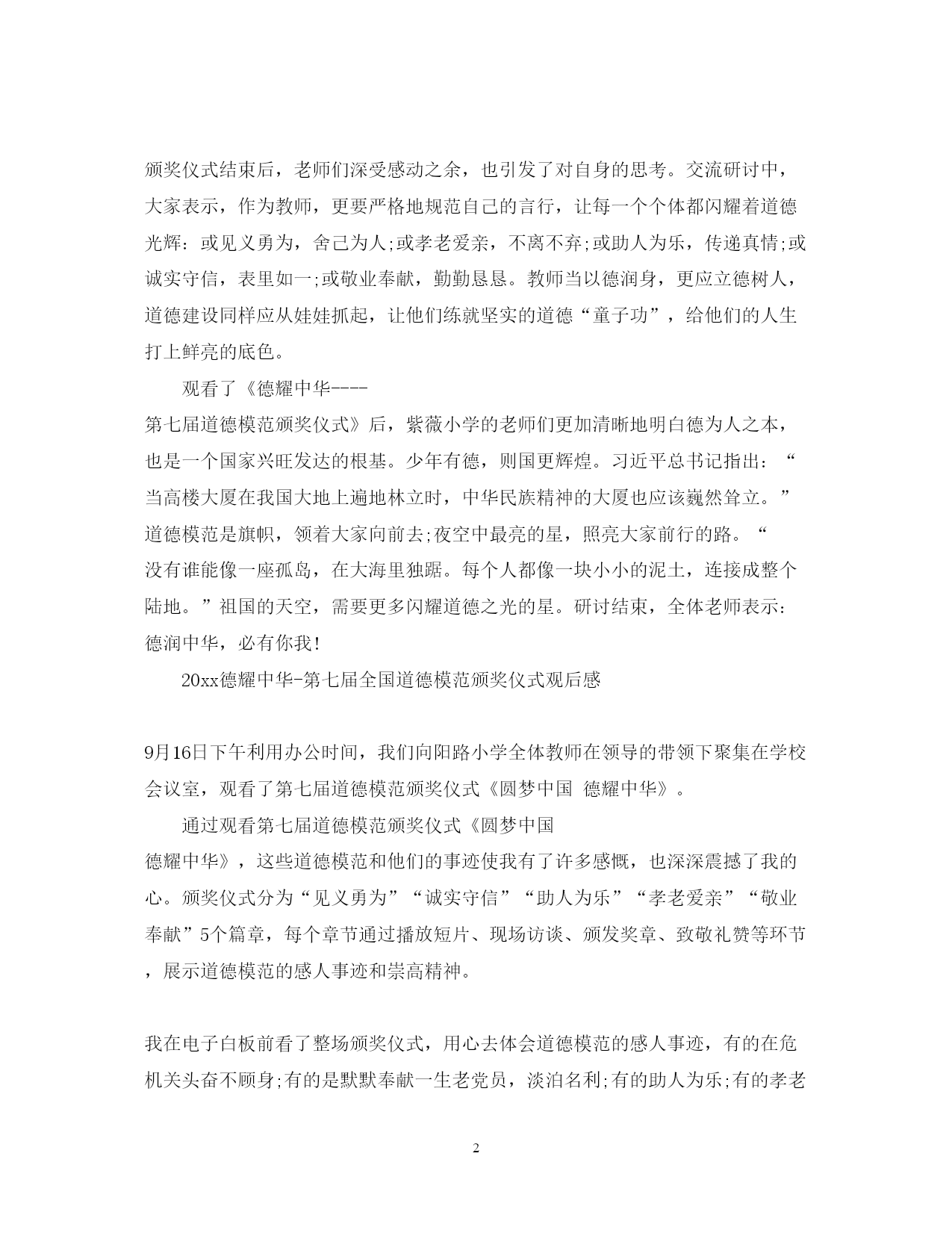 颁奖仪式结束后，老师们深受感动之余，也引发了对自身的思考。交流研讨中，大家表示，作为教师，更要严格地规范自己的言行，让每一个个体都闪耀着道德光辉：或见义勇为，舍己为人;或孝老爱亲，不离不弃;或助人为乐，传递真情;或诚实守信，表里如一;或敬业奉献，勤勤恳恳。教师当以德润身，更应立德树人，道德建设同样应从娃娃抓起，让他们练就坚实的道德“童子功”，给他们的人生打上鲜亮的底色。

观看了《德耀中华----第七届道德模范颁奖仪式》后，紫薇小学的老师们更加清晰地明白德为人之本，也是一个国家兴旺发达的根基。少年有德，则国更辉煌。习近平总书记指出：“当高楼大厦在我国大地上遍地林立时，中华民族精神的大厦也应该巍然耸立。”道德模范是旗帜，领着大家向前去;夜空中最亮的星，照亮大家前行的路。“没有谁能像一座孤岛，在大海里独踞。每个人都像一块小小的泥土，连接成整个陆地。”祖国的天空，需要更多闪耀道德之光的星。研讨结束，全体老师表示：德润中华，必有你我!

20xx德耀中华-第七届全国道德模范颁奖仪式观后感

9月16日下午利用办公时间，我们向阳路小学全体教师在领导的带领下聚集在学校会议室，观看了第七届道德模范颁奖仪式《圆梦中国 德耀中华》。

通过观看第七届道德模范颁奖仪式《圆梦中国 德耀中华》，这些道德模范和他们的事迹使我有了许多感慨，也深深震撼了我的心。颁奖仪式分为“见义勇为”“诚实守信”“助人为乐”“孝老爱亲”“敬业奉献”5个篇章，每个章节通过播放短片、现场访谈、颁发奖章、致敬礼赞等环节，展示道德模范的感人事迹和崇高精神。

我在电子白板前看了整场颁奖仪式，用心去体会道德模范的感人事迹，有的在危机关头奋不顾身;有的是默默奉献一生老党员，淡泊名利;有的助人为乐;有的孝老

2